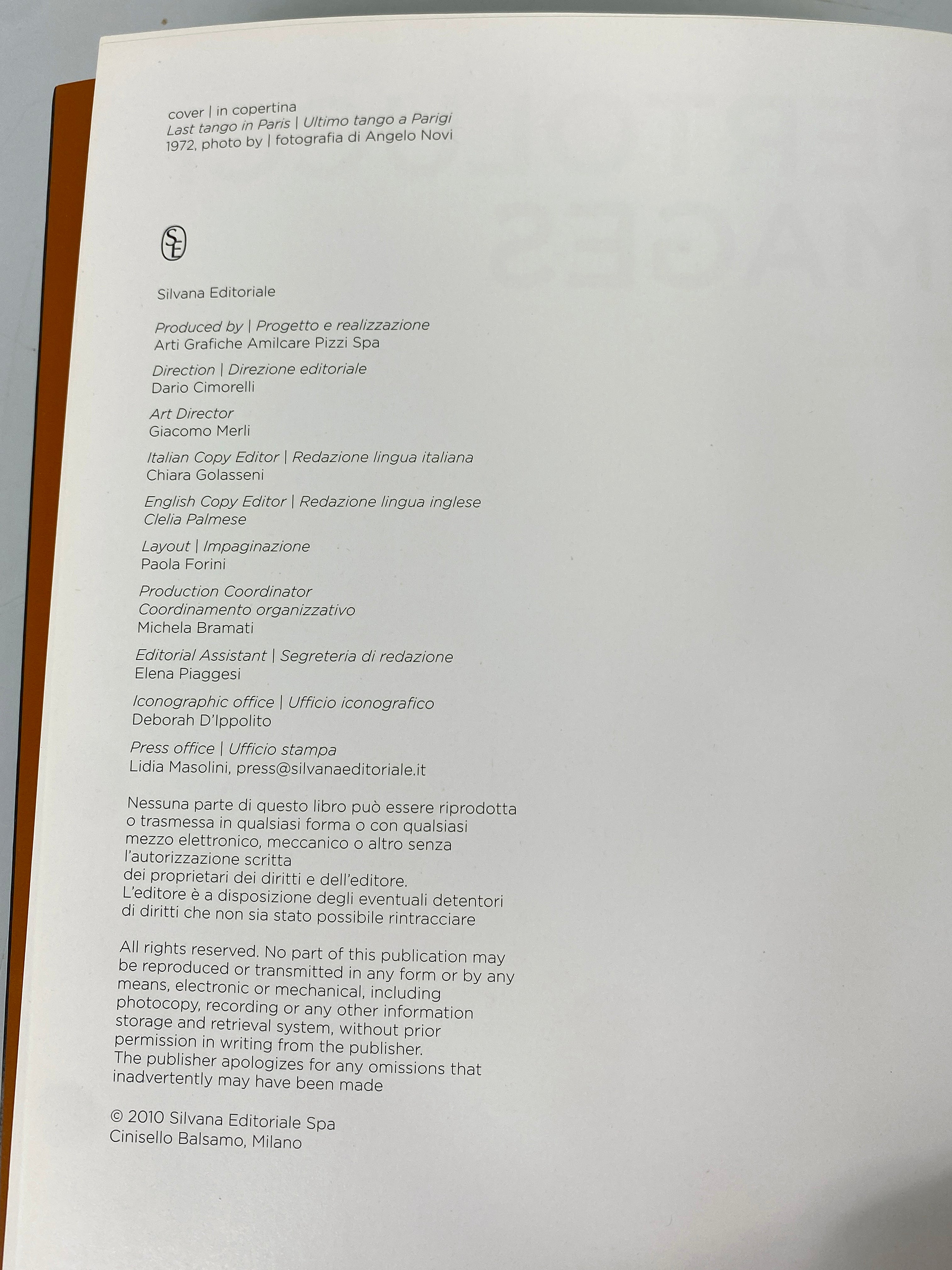 cover | in copertina
Last tango in Paris | Ultimo tango a Parigi
1972, photo by | fotografia di Angelo Novi

SE

Silvana Editoriale

Produced by | Progetto e realizzazione
Arti Grafiche Amilcare Pizzi Spa

Direction | Direzione editoriale
Dario Cimorelli

Art Director
Giacomo Merli

Italian Copy Editor | Redazione lingua italiana
Chiara Golasseni

English Copy Editor | Redazione lingua inglese
Clelia Palmese

Layout | Impaginazione
Paola Forini

Production Coordinator
Coordinamento organizzativo
Michela Bramati

Editorial Assistant | Segreteria di redazione
Elena Piaggesi

Iconographic office | Ufficio iconografico
Deborah D'Ippolito

Press office | Ufficio stampa
Lidia Masolini, press@silvanaeditoriale.it

Nessuna parte di questo libro può essere riprodotta o trasmessa in qualsiasi forma o con qualsiasi mezzo elettronico, meccanico o altro senza l'autorizzazione scritta
dei proprietari dei diritti e dell'editore.
L'editore è a disposizione degli eventuali detentori di diritti che non sia stato possibile rintracciare

All rights reserved. No part of this publication may be reproduced or transmitted in any form or by any means, electronic or mechanical, including photocopy, recording or any other information storage and retrieval system, without prior permission in writing from the publisher.
The publisher apologizes for any omissions that inadvertently may have been made

© 2010 Silvana Editoriale Spa
Cinisello Balsamo, Milano